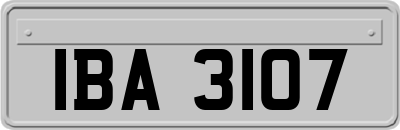 IBA 3107